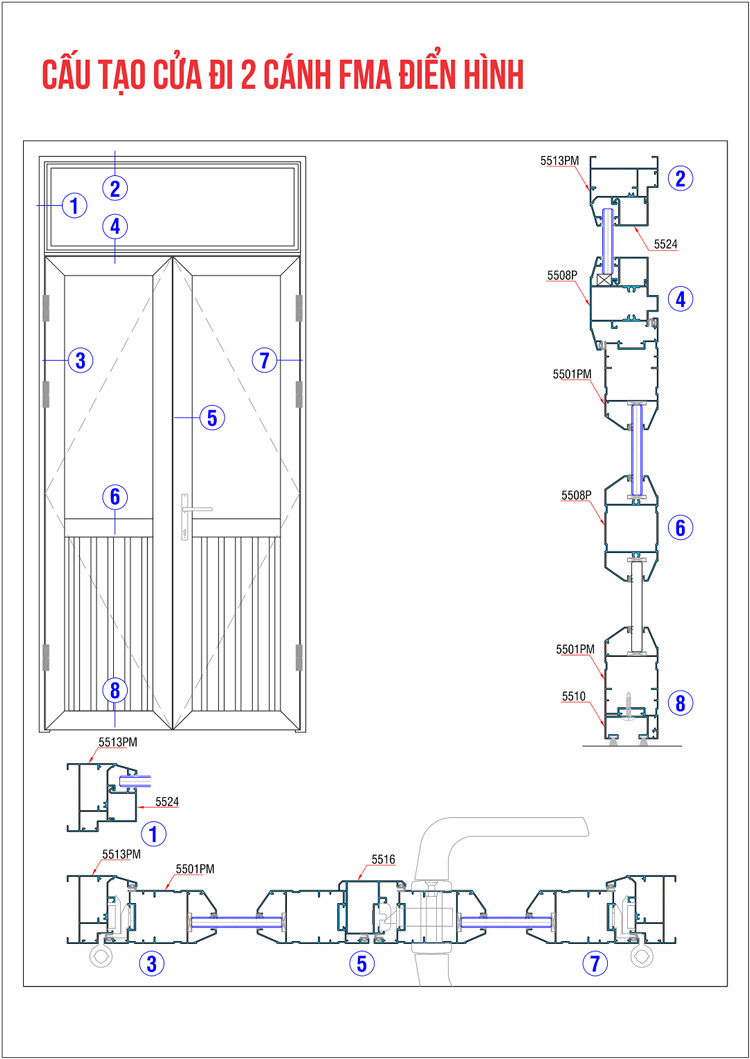 CẤU TẠO CỬA ĐI 2 CÁNH FMA ĐIỂN HÌNH

2
1
4
3
7
5
6
8

5513PM
2
5524
5508P
4
5501PM
5508P
6
5501PM
5510
8

5513PM
5524
1

5513PM
5501PM
5516
3
5
7